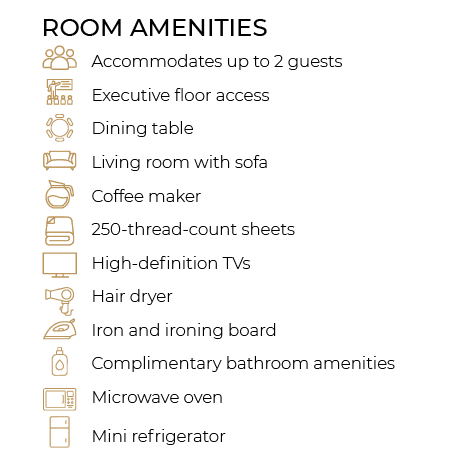 ROOM AMENITIES

Accommodates up to 2 guests

Executive floor access

Dining table

Living room with sofa

Coffee maker

250-thread-count sheets

High-definition TVs

Hair dryer

Iron and ironing board

Complimentary bathroom amenities

Microwave oven

Mini refrigerator